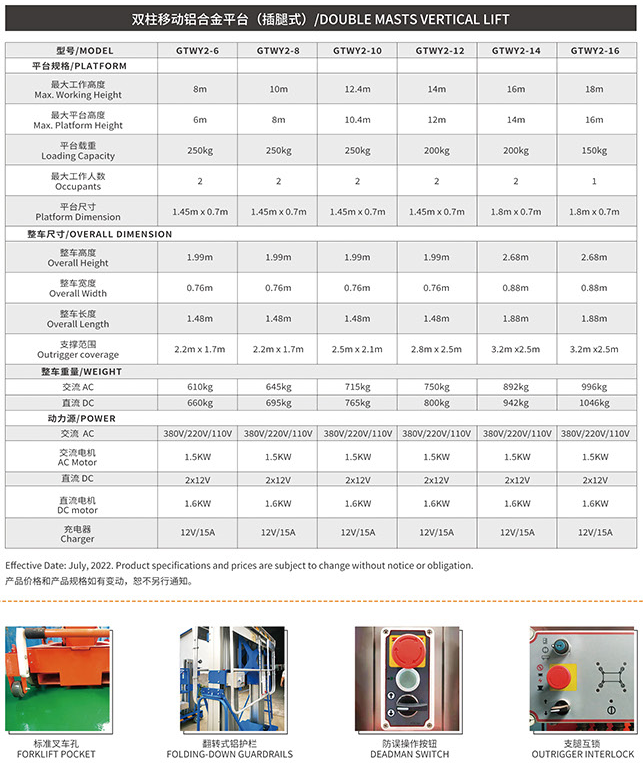 双柱移动铝合金平台（插腿式）/DOUBLE MASTS VERTICAL LIFT

| 型号/MODEL | GTWY2-6 | GTWY2-8 | GTWY2-10 | GTWY2-12 | GTWY2-14 | GTWY2-16 |
|---|---|---|---|---|---|---|
| 平台规格/PLATFORM | | | | | | |
| 最大工作高度 Max. Working Height | 8m | 10m | 12.4m | 14m | 16m | 18m |
| 最大平台高度 Max. Platform Height | 6m | 8m | 10.4m | 12m | 14m | 16m |
| 平台载重 Loading Capacity | 250kg | 250kg | 250kg | 200kg | 200kg | 150kg |
| 最大工作人数 Occupants | 2 | 2 | 2 | 2 | 2 | 1 |
| 平台尺寸 Platform Dimension | 1.45m x 0.7m | 1.45m x 0.7m | 1.45m x 0.7m | 1.45m x 0.7m | 1.8m x 0.7m | 1.8m x 0.7m |
| 整车尺寸/OVERALL DIMENSION | | | | | | |
| 整车高度 Overall Height | 1.99m | 1.99m | 1.99m | 1.99m | 2.68m | 2.68m |
| 整车宽度 Overall Width | 0.76m | 0.76m | 0.76m | 0.76m | 0.88m | 0.88m |
| 整车长度 Overall Length | 1.48m | 1.48m | 1.48m | 1.48m | 1.88m | 1.88m |
| 支撑范围 Outrigger coverage | 2.2m x 1.7m | 2.2m x 1.7m | 2.5m x 2.1m | 2.8m x 2.5m | 3.2m x2.5m | 3.2m x2.5m |
| 整车重量/WEIGHT | | | | | | |
| 交流 AC | 610kg | 645kg | 715kg | 750kg | 892kg | 996kg |
| 直流 DC | 660kg | 695kg | 765kg | 800kg | 942kg | 1046kg |
| 动力源/POWER | | | | | | |
| 交流 AC | 380V/220V/110V | 380V/220V/110V | 380V/220V/110V | 380V/220V/110V | 380V/220V/110V | 380V/220V/110V |
| 交流电机 AC Motor | 1.5KW | 1.5KW | 1.5KW | 1.5KW | 1.5KW | 1.5KW |
| 直流 DC | 2x12V | 2x12V | 2x12V | 2x12V | 2x12V | 2x12V |
| 直流电机 DC motor | 1.6KW | 1.6KW | 1.6KW | 1.6KW | 1.6KW | 1.6KW |
| 充电器 Charger | 12V/15A | 12V/15A | 12V/15A | 12V/15A | 12V/15A | 12V/15A |

Effective Date: July, 2022. Product specifications and prices are subject to change without notice or obligation.
产品价格和产品规格如有变动，恕不另行通知。

标准叉车孔
FORKLIFT POCKET

翻转式铝护栏
FOLDING-DOWN GUARDRAILS

防误操作按钮
DEADMAN SWITCH

支腿互锁
OUTRIGGER INTERLOCK